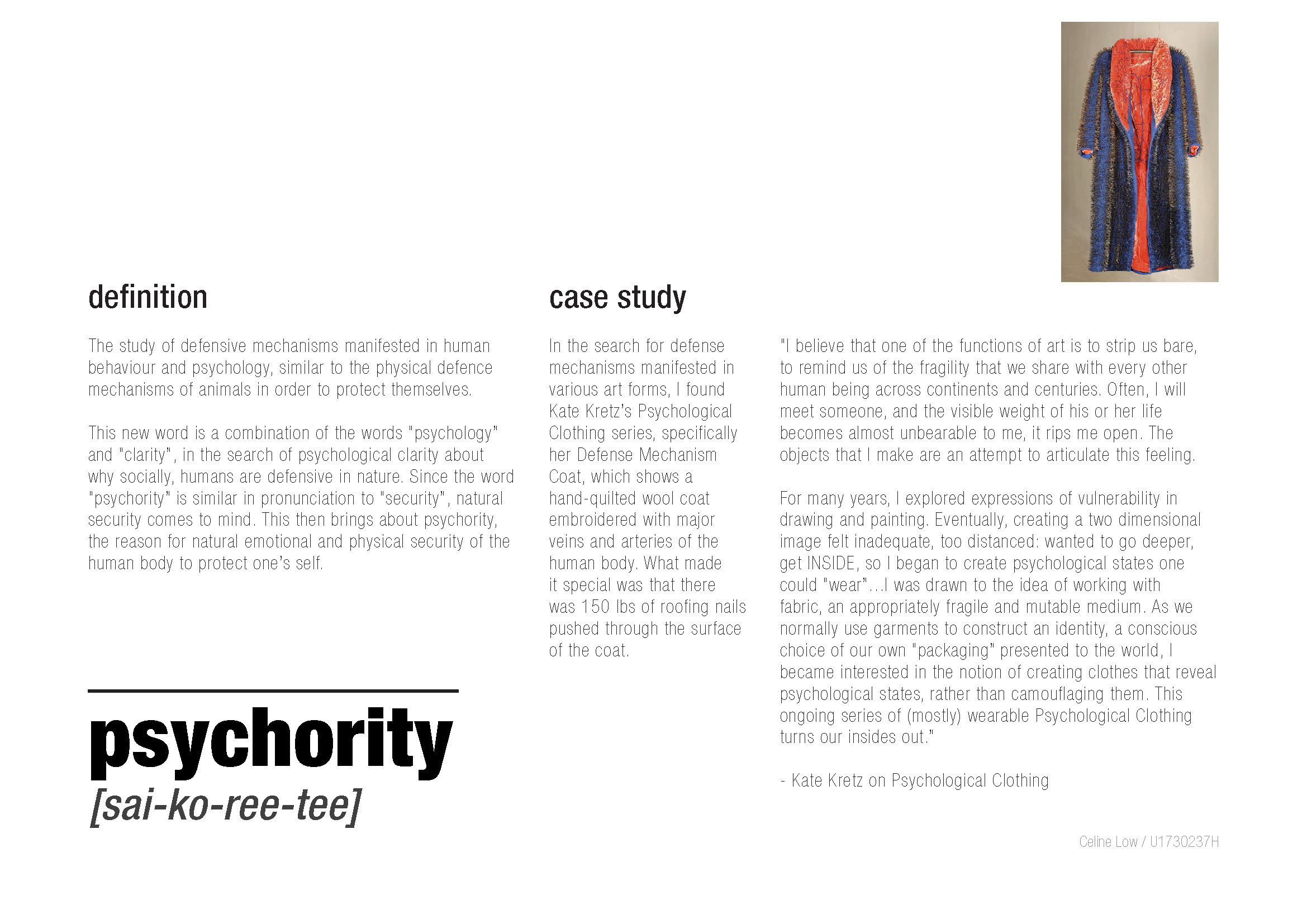 definition

The study of defensive mechanisms manifested in human behaviour and psychology, similar to the physical defence mechanisms of animals in order to protect themselves.

This new word is a combination of the words "psychology" and "clarity", in the search of psychological clarity about why socially, humans are defensive in nature. Since the word "psychority" is similar in pronunciation to "security", natural security comes to mind. This then brings about psychority, the reason for natural emotional and physical security of the human body to protect one's self.

psychority
[sai-ko-ree-tee]

case study

In the search for defense mechanisms manifested in various art forms, I found Kate Kretz's Psychological Clothing series, specifically her Defense Mechanism Coat, which shows a hand-quilted wool coat embroidered with major veins and arteries of the human body. What made it special was that there was 150 lbs of roofing nails pushed through the surface of the coat.

"I believe that one of the functions of art is to strip us bare, to remind us of the fragility that we share with every other human being across continents and centuries. Often, I will meet someone, and the visible weight of his or her life becomes almost unbearable to me, it rips me open. The objects that I make are an attempt to articulate this feeling.

For many years, I explored expressions of vulnerability in drawing and painting. Eventually, creating a two dimensional image felt inadequate, too distanced: wanted to go deeper, get INSIDE, so I began to create psychological states one could "wear"...I was drawn to the idea of working with fabric, an appropriately fragile and mutable medium. As we normally use garments to construct an identity, a conscious choice of our own "packaging" presented to the world, I became interested in the notion of creating clothes that reveal psychological states, rather than camouflaging them. This ongoing series of (mostly) wearable Psychological Clothing turns our insides out."

- Kate Kretz on Psychological Clothing

Celine Low / U1730237H